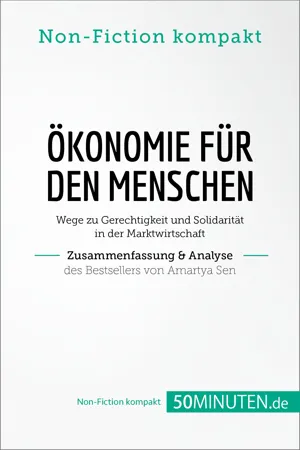 Non-Fiction kompakt

ÖKONOMIE FÜR DEN MENSCHEN

Wege zu Gerechtigkeit und Solidarität in der Marktwirtschaft

Zusammenfassung & Analyse

des Bestsellers von Amartya Sen

Non-Fiction kompakt

50MINUTEN.de